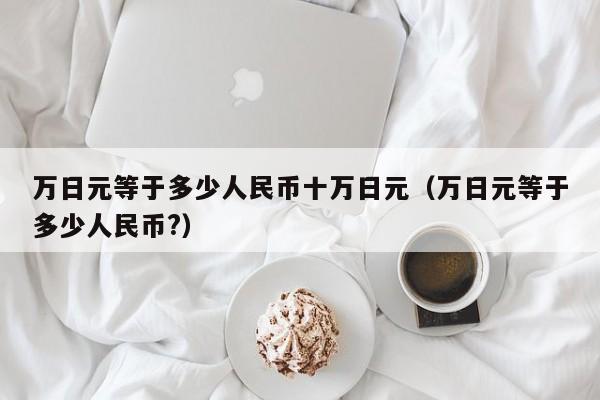 万日元等于多少人民币十万日元（万日元等于多少人民币?)